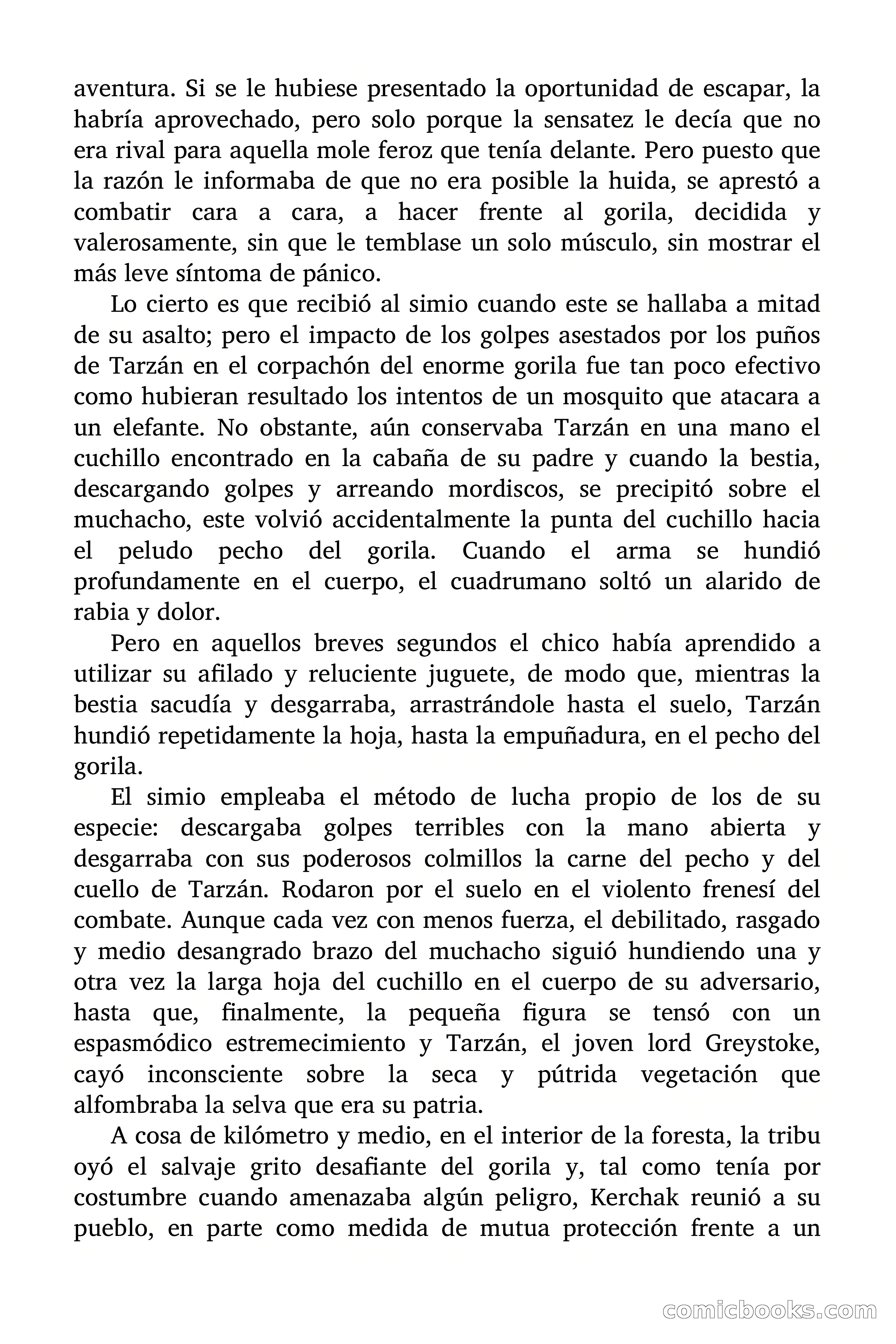 aventura. Si se le hubiese presentado la oportunidad de escapar, la habría aprovechado, pero solo porque la sensatez le decía que no era rival para aquella mole feroz que tenía delante. Pero puesto que la razón le informaba de que no era posible la huida, se aprestó a combatir cara a cara, a hacer frente al gorila, decidida y valerosamente, sin que le temblase un solo músculo, sin mostrar el más leve síntoma de pánico.

Lo cierto es que recibió al simio cuando este se hallaba a mitad de su asalto; pero el impacto de los golpes asestados por los puños de Tarzán en el corpachón del enorme gorila fue tan poco efectivo como hubieran resultado los intentos de un mosquito que atacara a un elefante. No obstante, aún conservaba Tarzán en una mano el cuchillo encontrado en la cabaña de su padre y cuando la bestia, descargando golpes y arreando mordiscos, se precipitó sobre el muchacho, este volvió accidentalmente la punta del cuchillo hacia el peludo pecho del gorila. Cuando el arma se hundió profundamente en el cuerpo, el cuadrumano soltó un alarido de rabia y dolor.

Pero en aquellos breves segundos el chico había aprendido a utilizar su afilado y reluciente juguete, de modo que, mientras la bestia sacudía y desgarraba, arrastrándole hasta el suelo, Tarzán hundió repetidamente la hoja, hasta la empuñadura, en el pecho del gorila.

El simio empleaba el método de lucha propio de los de su especie: descargaba golpes terribles con la mano abierta y desgarraba con sus poderosos colmillos la carne del pecho y del cuello de Tarzán. Rodaron por el suelo en el violento frenesí del combate. Aunque cada vez con menos fuerza, el debilitado, rasgado y medio desangrado brazo del muchacho siguió hundiendo una y otra vez la larga hoja del cuchillo en el cuerpo de su adversario, hasta que, finalmente, la pequeña figura se tensó con un espasmódico estremecimiento y Tarzán, el joven lord Greystoke, cayó inconsciente sobre la seca y pútrida vegetación que alfombraba la selva que era su patria.

A cosa de kilómetro y medio, en el interior de la foresta, la tribu oyó el salvaje grito desafiante del gorila y, tal como tenía por costumbre cuando amenazaba algún peligro, Kerchak reunió a su pueblo, en parte como medida de mutua protección frente a un

comicbooks.com